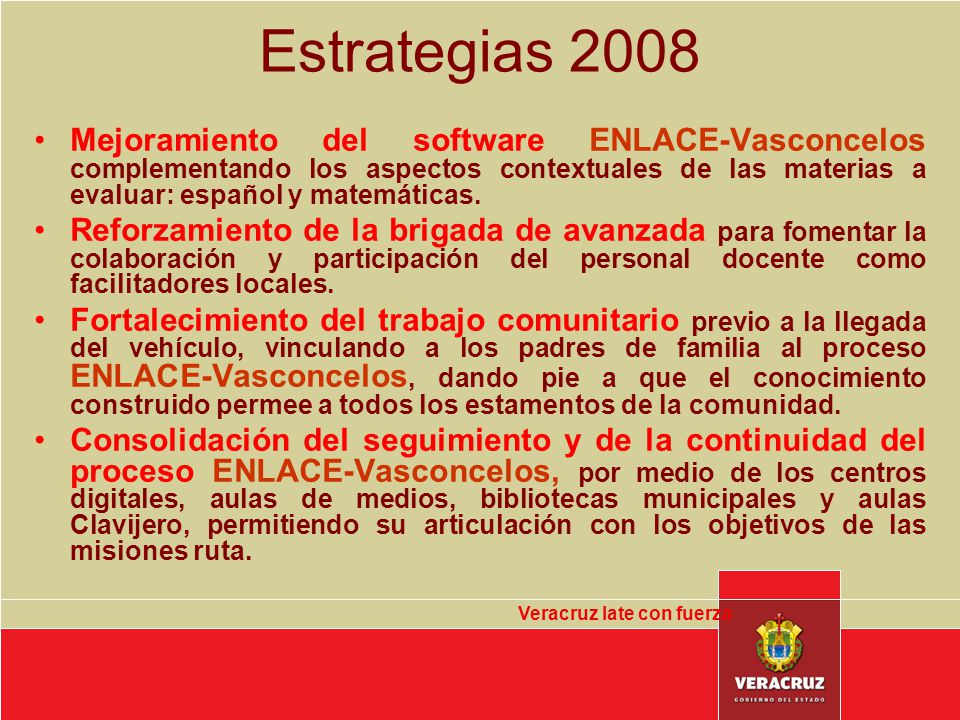 Estrategias 2008

• Mejoramiento del software ENLACE-Vasconcelos complementando los aspectos contextuales de las materias a evaluar: español y matemáticas.

• Reforzamiento de la brigada de avanzada para fomentar la colaboración y participación del personal docente como facilitadores locales.

• Fortalecimiento del trabajo comunitario previo a la llegada del vehículo, vinculando a los padres de familia al proceso ENLACE-Vasconcelos, dando pie a que el conocimiento construido permee a todos los estamentos de la comunidad.

• Consolidación del seguimiento y de la continuidad del proceso ENLACE-Vasconcelos, por medio de los centros digitales, aulas de medios, bibliotecas municipales y aulas Clavijero, permitiendo su articulación con los objetivos de las misiones ruta.

Veracruz late con fuerza

VERACRUZ
GOBIERNO DEL ESTADO